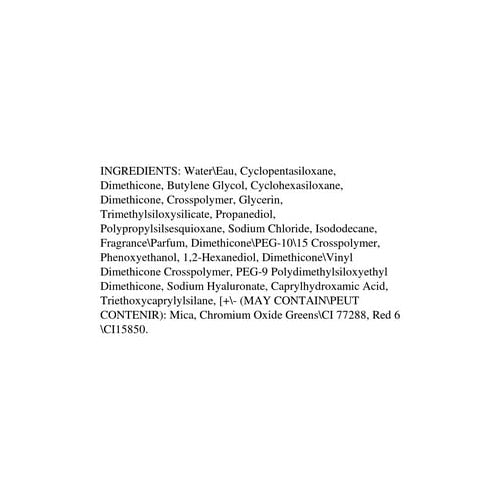 INGREDIENTS: Water\Eau, Cyclopentasiloxane, Dimethicone, Butylene Glycol, Cyclohexasiloxane, Dimethicone, Crosspolymer, Glycerin, Trimethylsiloxysilicate, Propanediol, Polypropylsilsesquioxane, Sodium Chloride, Isododecane, Fragrance\Parfum, Dimethicone\PEG-10\15 Crosspolymer, Phenoxyethanol, 1,2-Hexanediol, Dimethicone\Vinyl Dimethicone Crosspolymer, PEG-9 Polydimethylsiloxyethyl Dimethicone, Sodium Hyaluronate, Caprylhydroxamic Acid, Triethoxycaprylylsilane, [+\- (MAY CONTAIN\PEUT CONTENIR): Mica, Chromium Oxide Greens\CI 77288, Red 6 \CI15850.